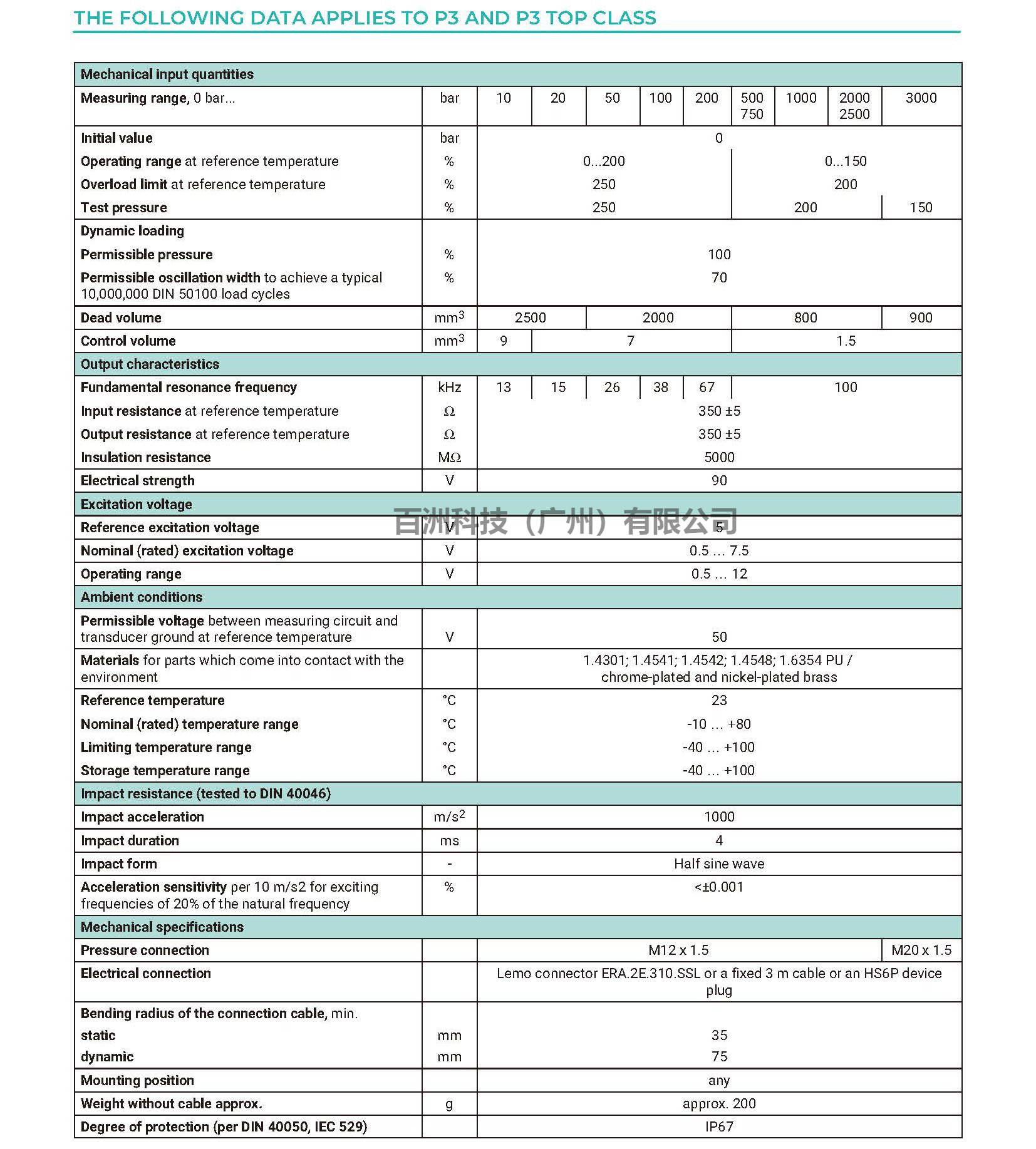 THE FOLLOWING DATA APPLIES TO P3 AND P3 TOP CLASS

| Mechanical input quantities | | | | | | | | | | |
|---|---|---|---|---|---|---|---|---|---|---|
| Measuring range, 0 bar... | bar | 10 | 20 | 50 | 100 | 200 | 500 750 | 1000 | 2000 2500 | 3000 |
| Initial value | bar | 0 | | | | | | | | |
| Operating range at reference temperature | % | 0...200 | | | | | 0...150 | | | |
| Overload limit at reference temperature | % | 250 | | | | | 200 | | | |
| Test pressure | % | 250 | | | | | 200 | | | 150 |
| Dynamic loading | | | | | | | | | | |
| Permissible pressure | % | 100 | | | | | | | | |
| Permissible oscillation width to achieve a typical 10,000,000 DIN 50100 load cycles | % | 70 | | | | | | | | |
| Dead volume | $mm^3$ | 2500 | | 2000 | | | 800 | | | 900 |
| Control volume | $mm^3$ | 9 | 7 | | | | 1.5 | | | |
| Output characteristics | | | | | | | | | | |
| Fundamental resonance frequency | kHz | 13 | 15 | 26 | 38 | 67 | 100 | | | |
| Input resistance at reference temperature | Ω | 350 ±5 | | | | | | | | |
| Output resistance at reference temperature | Ω | 350 ±5 | | | | | | | | |
| Insulation resistance | MΩ | 5000 | | | | | | | | |
| Electrical strength | V | 90 | | | | | | | | |
| Excitation voltage | | | | | | | | | | |
| Reference excitation voltage | V | 5 | | | | | | | | |
| Nominal (rated) excitation voltage | V | 0.5 ... 7.5 | | | | | | | | |
| Operating range | V | 0.5 ... 12 | | | | | | | | |
| Ambient conditions | | | | | | | | | | |
| Permissible voltage between measuring circuit and transducer ground at reference temperature | V | 50 | | | | | | | | |
| Materials for parts which come into contact with the environment | | 1.4301; 1.4541; 1.4542; 1.4548; 1.6354 PU / chrome-plated and nickel-plated brass | | | | | | | | |
| Reference temperature | °C | 23 | | | | | | | | |
| Nominal (rated) temperature range | °C | -10 ... +80 | | | | | | | | |
| Limiting temperature range | °C | -40 ... +100 | | | | | | | | |
| Storage temperature range | °C | -40 ... +100 | | | | | | | | |
| Impact resistance (tested to DIN 40046) | | | | | | | | | | |
| Impact acceleration | $m/s^2$ | 1000 | | | | | | | | |
| Impact duration | ms | 4 | | | | | | | | |
| Impact form | - | Half sine wave | | | | | | | | |
| Acceleration sensitivity per 10 m/s2 for exciting frequencies of 20% of the natural frequency | % | <±0.001 | | | | | | | | |
| Mechanical specifications | | | | | | | | | | |
| Pressure connection | | M12 x 1.5 | | | | | | | | M20 x 1.5 |
| Electrical connection | | Lemo connector ERA.2E.310.SSL or a fixed 3 m cable or an HS6P device plug | | | | | | | | |
| Bending radius of the connection cable, min. | | | | | | | | | | |
| static | mm | 35 | | | | | | | | |
| dynamic | mm | 75 | | | | | | | | |
| Mounting position | | any | | | | | | | | |
| Weight without cable approx. | g | approx. 200 | | | | | | | | |
| Degree of protection (per DIN 40050, IEC 529) | | IP67 | | | | | | | | |

百洲科技（广州）有限公司